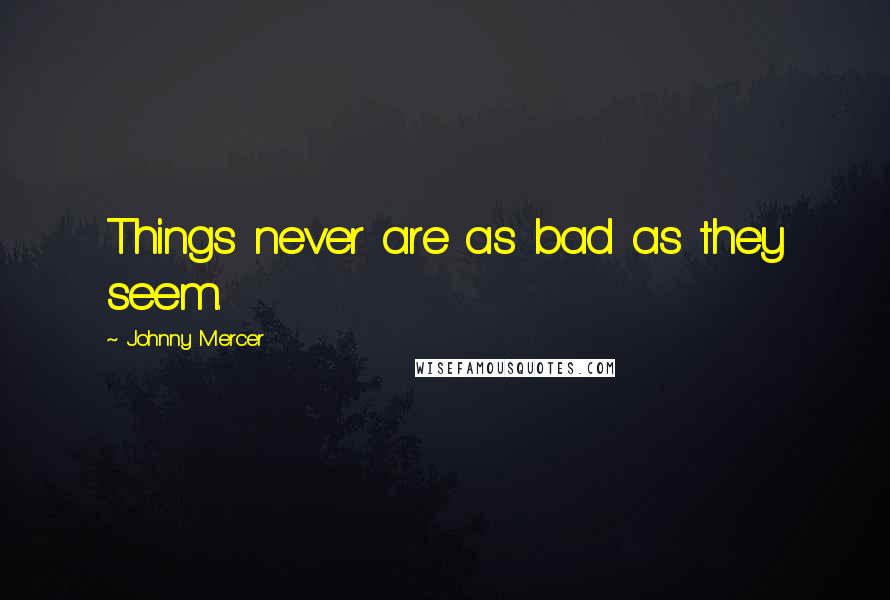 Things never are as bad as they seem.

~ Johnny Mercer

WISEFAMOUSQUOTES.COM